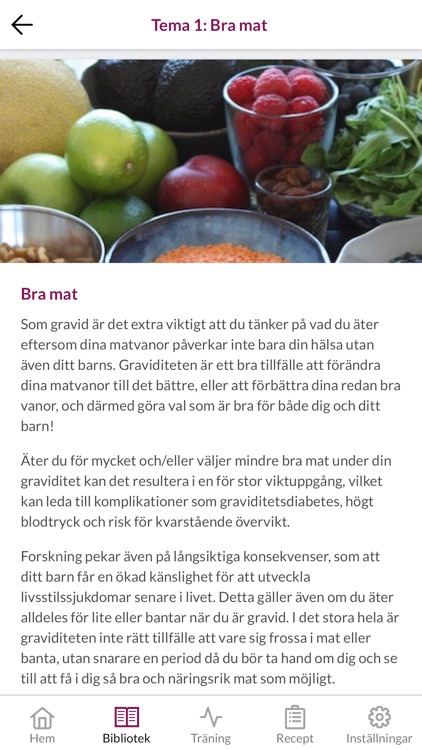 Tema 1: Bra mat

Bra mat

Som gravid är det extra viktigt att du tänker på vad du äter eftersom dina matvanor påverkar inte bara din hälsa utan även ditt barns. Graviditeten är ett bra tillfälle att förändra dina matvanor till det bättre, eller att förbättra dina redan bra vanor, och därmed göra val som är bra för både dig och ditt barn!

Äter du för mycket och/eller väljer mindre bra mat under din graviditet kan det resultera i en för stor viktuppgång, vilket kan leda till komplikationer som graviditetsdiabetes, högt blodtryck och risk för kvarstående övervikt.

Forskning pekar även på långsiktiga konsekvenser, som att ditt barn får en ökad känslighet för att utveckla livsstilssjukdomar senare i livet. Detta gäller även om du äter alldeles för lite eller bantar när du är gravid. I det stora hela är graviditeten inte rätt tillfälle att vare sig frossa i mat eller banta, utan snarare en period då du bör ta hand om dig och se till att få i dig så bra och näringsrik mat som möjligt.

Hem
Bibliotek
Träning
Recept
Inställningar